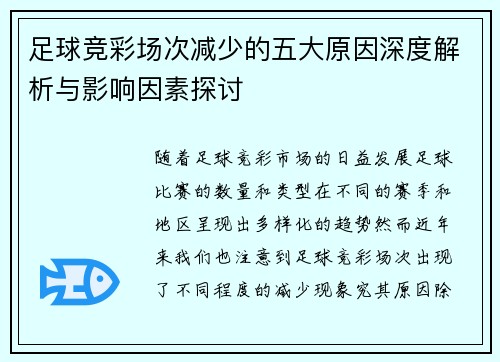 足球竞彩场次减少的五大原因深度解析与影响因素探讨

随着足球竞彩市场的日益发展足球比赛的数量和类型在不同的赛季和地区呈现出多样化的趋势然而近年来我们也注意到足球竞彩场次出现了不同程度的减少现象究其原因除